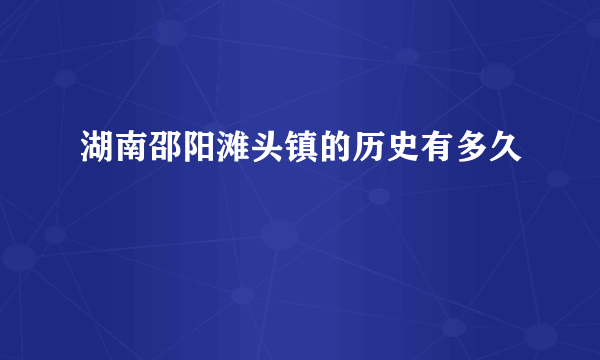 湖南邵阳滩头镇的历史有多久